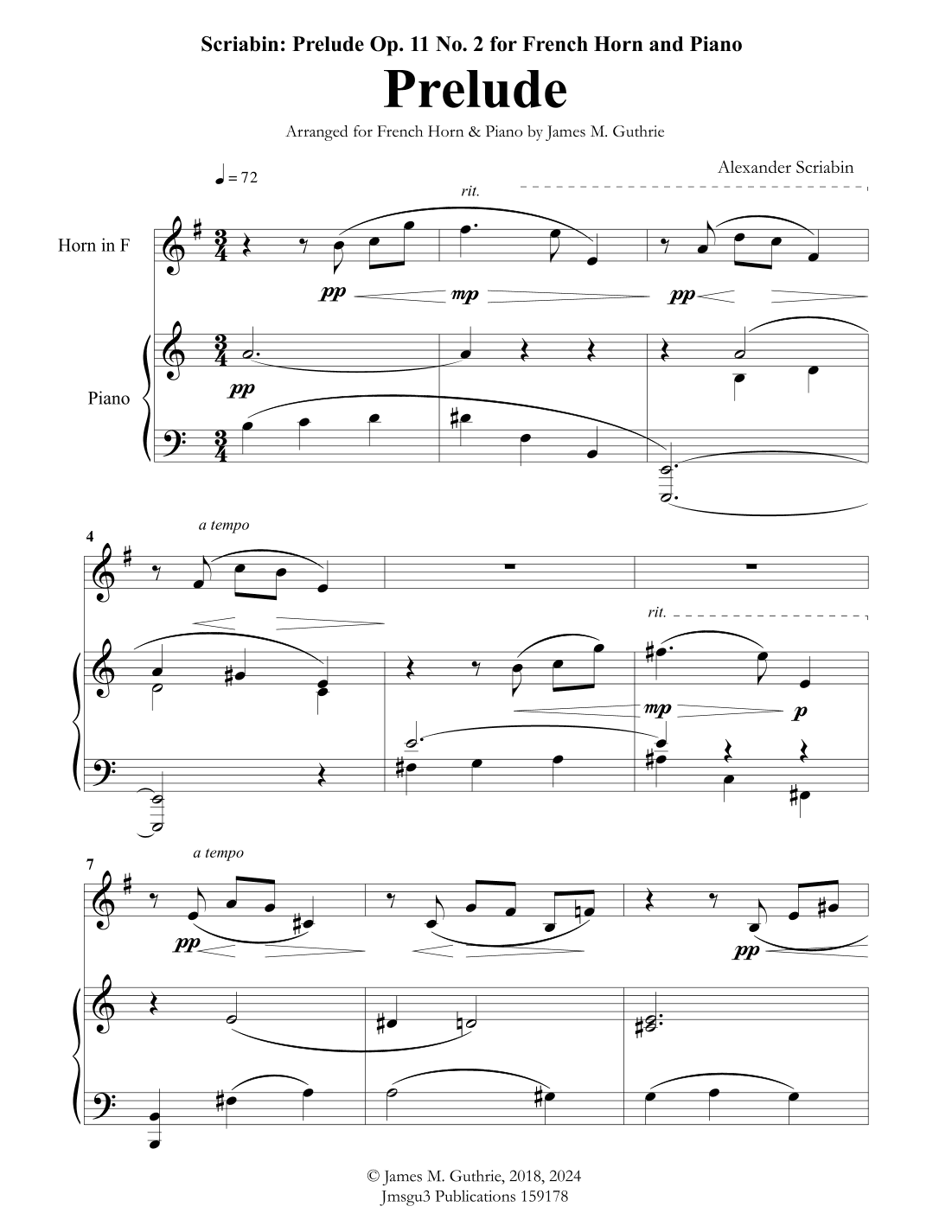 Scriabin: Prelude Op. 11 No. 2 for French Horn and Piano

Prelude

Arranged for French Horn & Piano by James M. Guthrie

Alexander Scriabin

♩ = 72

rit.

Horn in F

pp mp pp

Piano

pp

4

a tempo

rit.

mp p

7

a tempo

pp pp

© James M. Guthrie, 2018, 2024
Jmsgu3 Publications 159178